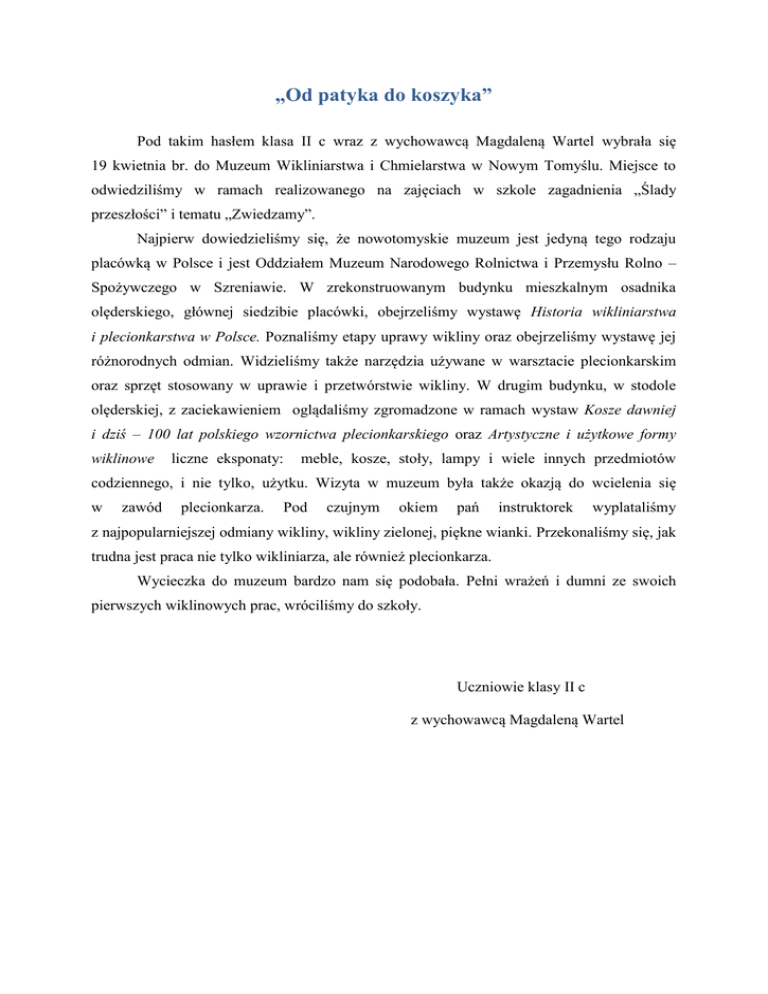 „Od patyka do koszyka”

Pod takim hasłem klasa II c wraz z wychowawcą Magdaleną Wartel wybrała się 19 kwietnia br. do Muzeum Wikliniarstwa i Chmielarstwa w Nowym Tomyślu. Miejsce to odwiedziliśmy w ramach realizowanego na zajęciach w szkole zagadnienia „Ślady przeszłości” i tematu „Zwiedzamy”.

Najpierw dowiedzieliśmy się, że nowotomyskie muzeum jest jedyną tego rodzaju placówką w Polsce i jest Oddziałem Muzeum Narodowego Rolnictwa i Przemysłu Rolno – Spożywczego w Szreniawie. W zrekonstruowanym budynku mieszkalnym osadnika olęderskiego, głównej siedzibie placówki, obejrzeliśmy wystawę Historia wikliniarstwa i plecionkarstwa w Polsce. Poznaliśmy etapy uprawy wikliny oraz obejrzeliśmy wystawę jej różnorodnych odmian. Widzieliśmy także narzędzia używane w warsztacie plecionkarskim oraz sprzęt stosowany w uprawie i przetwórstwie wikliny. W drugim budynku, w stodole olęderskiej, z zaciekawieniem oglądaliśmy zgromadzone w ramach wystaw Kosze dawniej i dziś – 100 lat polskiego wzornictwa plecionkarskiego oraz Artystyczne i użytkowe formy wiklinowe liczne eksponaty: meble, kosze, stoły, lampy i wiele innych przedmiotów codziennego, i nie tylko, użytku. Wizyta w muzeum była także okazją do wcielenia się w zawód plecionkarza. Pod czujnym okiem pań instruktorek wyplataliśmy z najpopularniejszej odmiany wikliny, wikliny zielonej, piękne wianki. Przekonaliśmy się, jak trudna jest praca nie tylko wikliniarza, ale również plecionkarza.

Wycieczka do muzeum bardzo nam się podobała. Pełni wrażeń i dumni ze swoich pierwszych wiklinowych prac, wróciliśmy do szkoły.

Uczniowie klasy II c

z wychowawcą Magdaleną Wartel